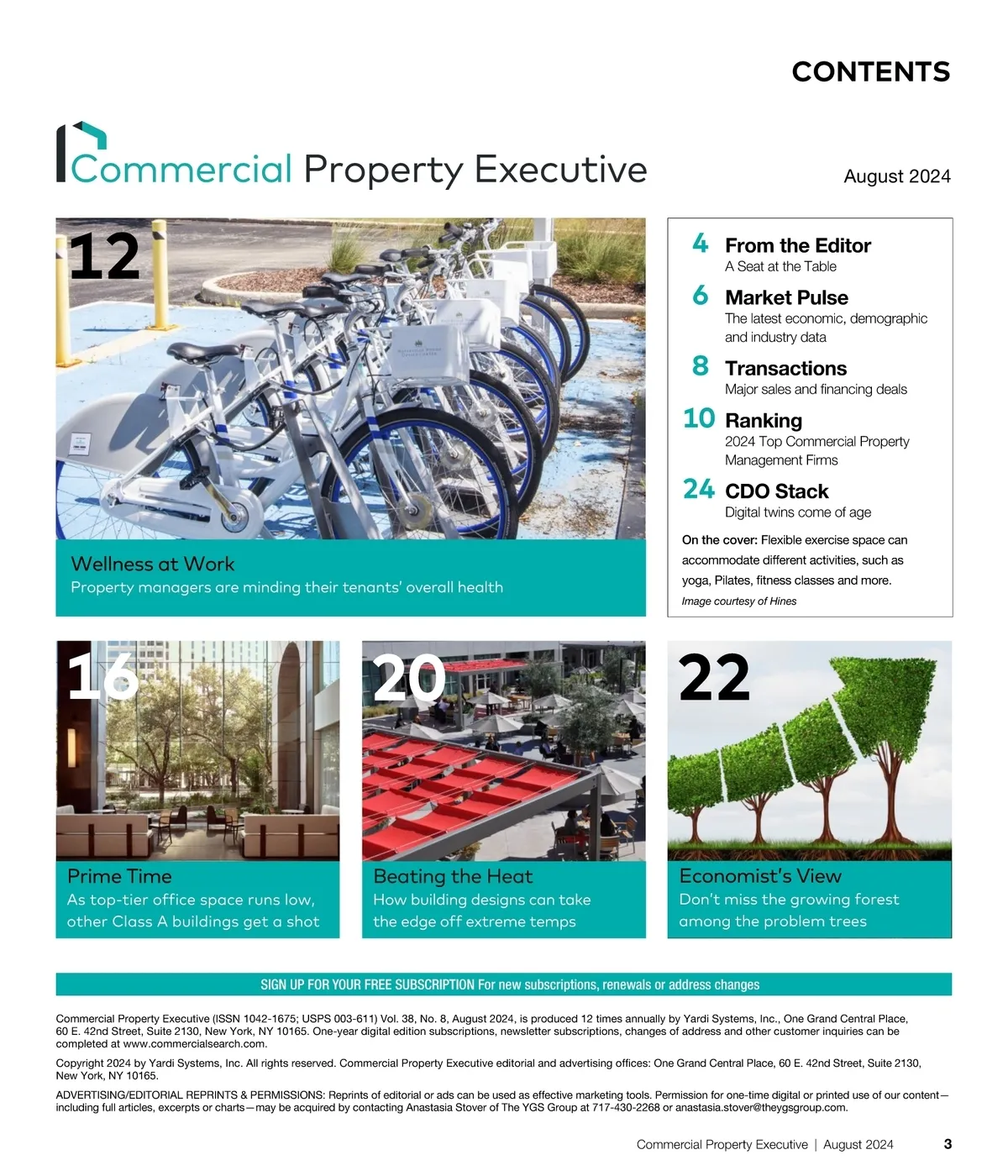 CONTENTS

Commercial Property Executive

August 2024

12

Wellness at Work
Property managers are minding their tenants' overall health

4 From the Editor
A Seat at the Table

6 Market Pulse
The latest economic, demographic and industry data

8 Transactions
Major sales and financing deals

10 Ranking
2024 Top Commercial Property Management Firms

24 CDO Stack
Digital twins come of age

On the cover: Flexible exercise space can accommodate different activities, such as yoga, Pilates, fitness classes and more.
Image courtesy of Hines

16

Prime Time
As top-tier office space runs low, other Class A buildings get a shot

20

Beating the Heat
How building designs can take the edge off extreme temps

22

Economist's View
Don't miss the growing forest among the problem trees

SIGN UP FOR YOUR FREE SUBSCRIPTION For new subscriptions, renewals or address changes

Commercial Property Executive (ISSN 1042-1675; USPS 003-611) Vol. 38, No. 8, August 2024, is produced 12 times annually by Yardi Systems, Inc., One Grand Central Place, 60 E. 42nd Street, Suite 2130, New York, NY 10165. One-year digital edition subscriptions, newsletter subscriptions, changes of address and other customer inquiries can be completed at www.commercialsearch.com.

Copyright 2024 by Yardi Systems, Inc. All rights reserved. Commercial Property Executive editorial and advertising offices: One Grand Central Place, 60 E. 42nd Street, Suite 2130, New York, NY 10165.

ADVERTISING/EDITORIAL REPRINTS & PERMISSIONS: Reprints of editorial or ads can be used as effective marketing tools. Permission for one-time digital or printed use of our content—including full articles, excerpts or charts—may be acquired by contacting Anastasia Stover of The YGS Group at 717-430-2268 or anastasia.stover@theygsgroup.com.

Commercial Property Executive | August 2024 3